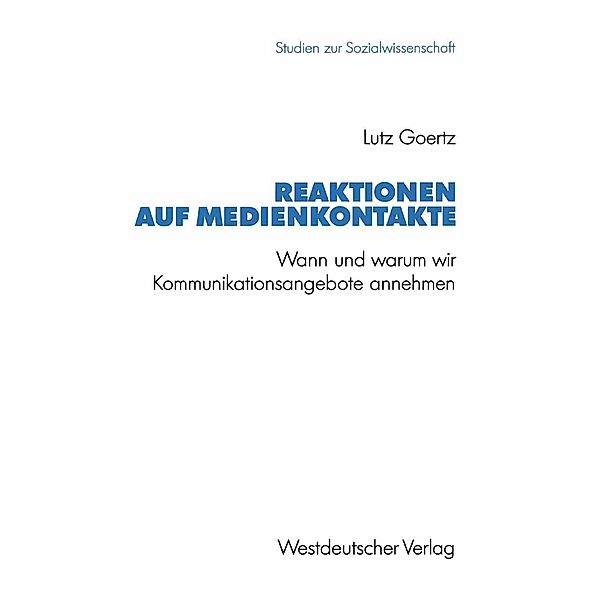 Studien zur Sozialwissenschaft

Lutz Goertz

REAKTIONEN AUF MEDIENKONTAKTE

Wann und warum wir Kommunikationsangebote annehmen

Westdeutscher Verlag